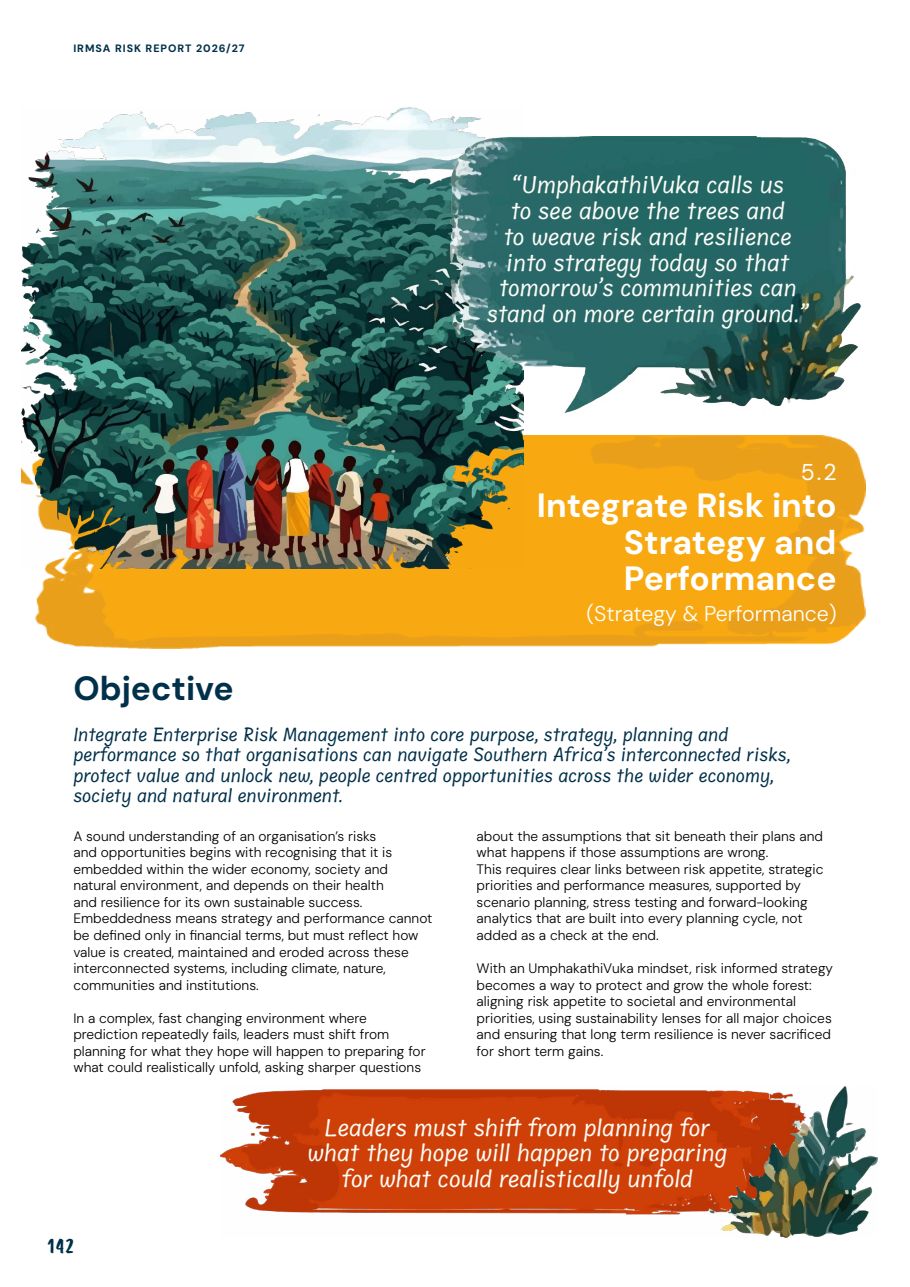 IRMSA RISK REPORT 2026/27

"UmphakathiVuka calls us to see above the trees and to weave risk and resilience into strategy today so that tomorrow's communities can stand on more certain ground."

5.2

Integrate Risk into Strategy and Performance

(Strategy & Performance)

Objective

Integrate Enterprise Risk Management into core purpose, strategy, planning and performance so that organisations can navigate Southern Africa's interconnected risks, protect value and unlock new, people centred opportunities across the wider economy, society and natural environment.

A sound understanding of an organisation's risks and opportunities begins with recognising that it is embedded within the wider economy, society and natural environment, and depends on their health and resilience for its own sustainable success. Embeddedness means strategy and performance cannot be defined only in financial terms, but must reflect how value is created, maintained and eroded across these interconnected systems, including climate, nature, communities and institutions.

In a complex, fast changing environment where prediction repeatedly fails, leaders must shift from planning for what they hope will happen to preparing for what could realistically unfold, asking sharper questions about the assumptions that sit beneath their plans and what happens if those assumptions are wrong. This requires clear links between risk appetite, strategic priorities and performance measures, supported by scenario planning, stress testing and forward-looking analytics that are built into every planning cycle, not added as a check at the end.

With an UmphakathiVuka mindset, risk informed strategy becomes a way to protect and grow the whole forest: aligning risk appetite to societal and environmental priorities, using sustainability lenses for all major choices and ensuring that long term resilience is never sacrificed for short term gains.

Leaders must shift from planning for what they hope will happen to preparing for what could realistically unfold

142